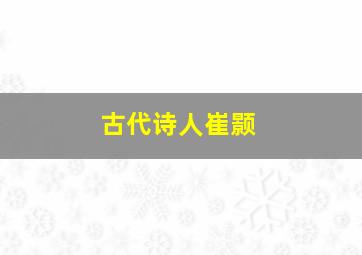 古代诗人崔颢